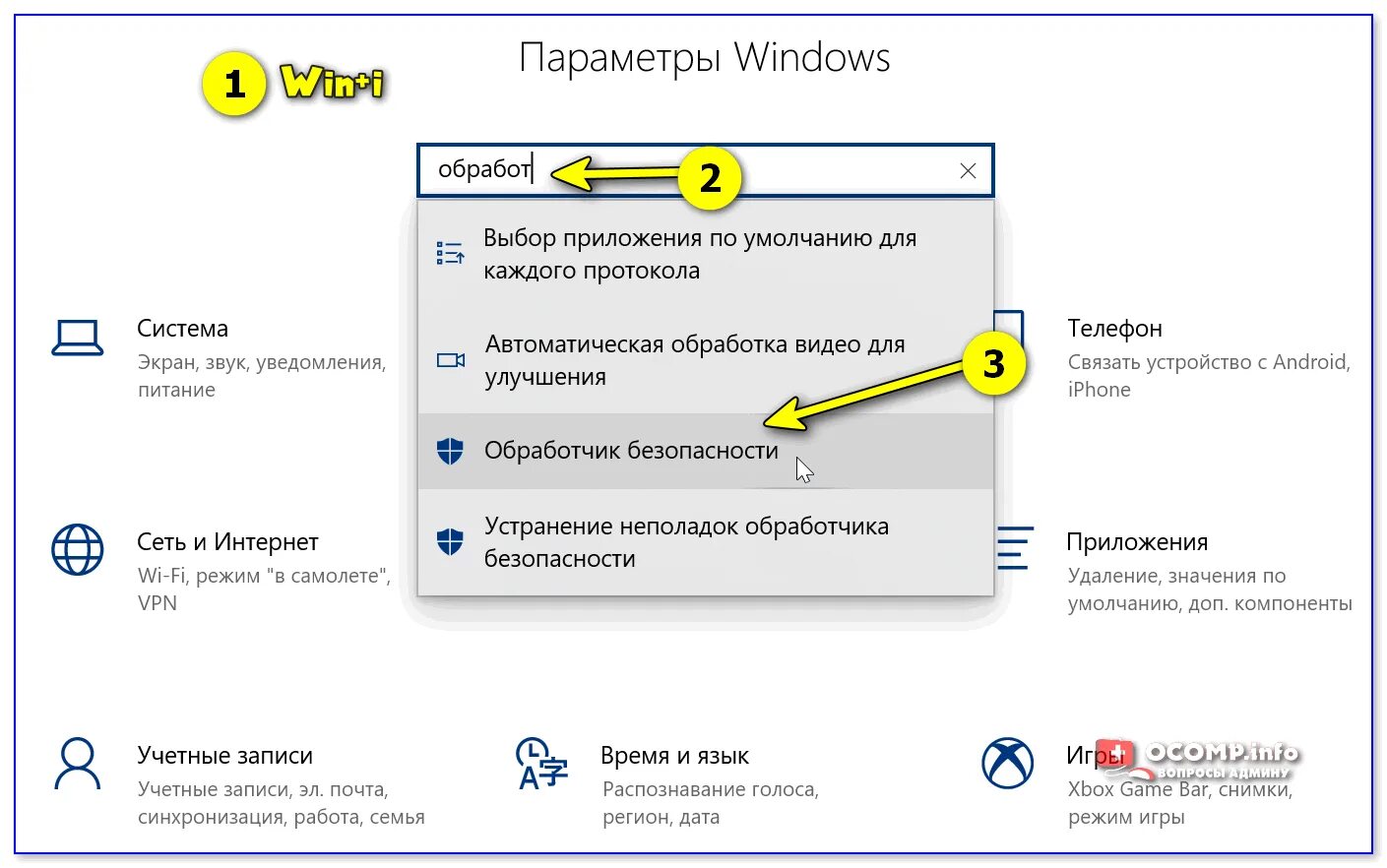 Параметры Windows

1 Win+i

обработ

2

Выбор приложения по умолчанию для каждого протокола

Автоматическая обработка видео для улучшения

3

Обработчик безопасности

Устранение неполадок обработчика безопасности

Система
Экран, звук, уведомления, питание

Телефон
Связать устройство с Android, iPhone

Сеть и Интернет
Wi-Fi, режим "в самолете", VPN

Приложения
Удаление, значения по умолчанию, доп. компоненты

Учетные записи
Учетные записи, эл. почта, синхронизация, работа, семья

Время и язык
Распознавание голоса, регион, дата

Игры
Xbox Game Bar, снимки, режим игры

OCOMP.info
ВОПРОСЫ АДМИНУ